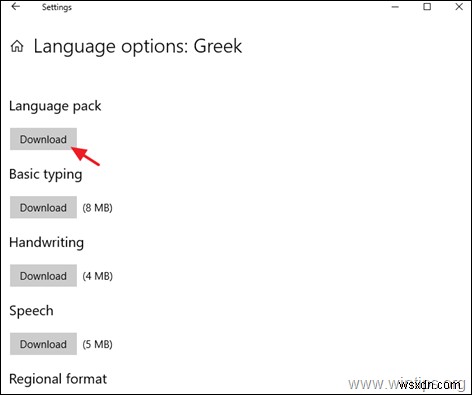 Settings

Language options: Greek

Language pack

Download

Basic typing

Download (8 MB)

Handwriting

Download (4 MB)

Speech

Download (5 MB)

Regional format

www.wintips.org

wsxdn.com